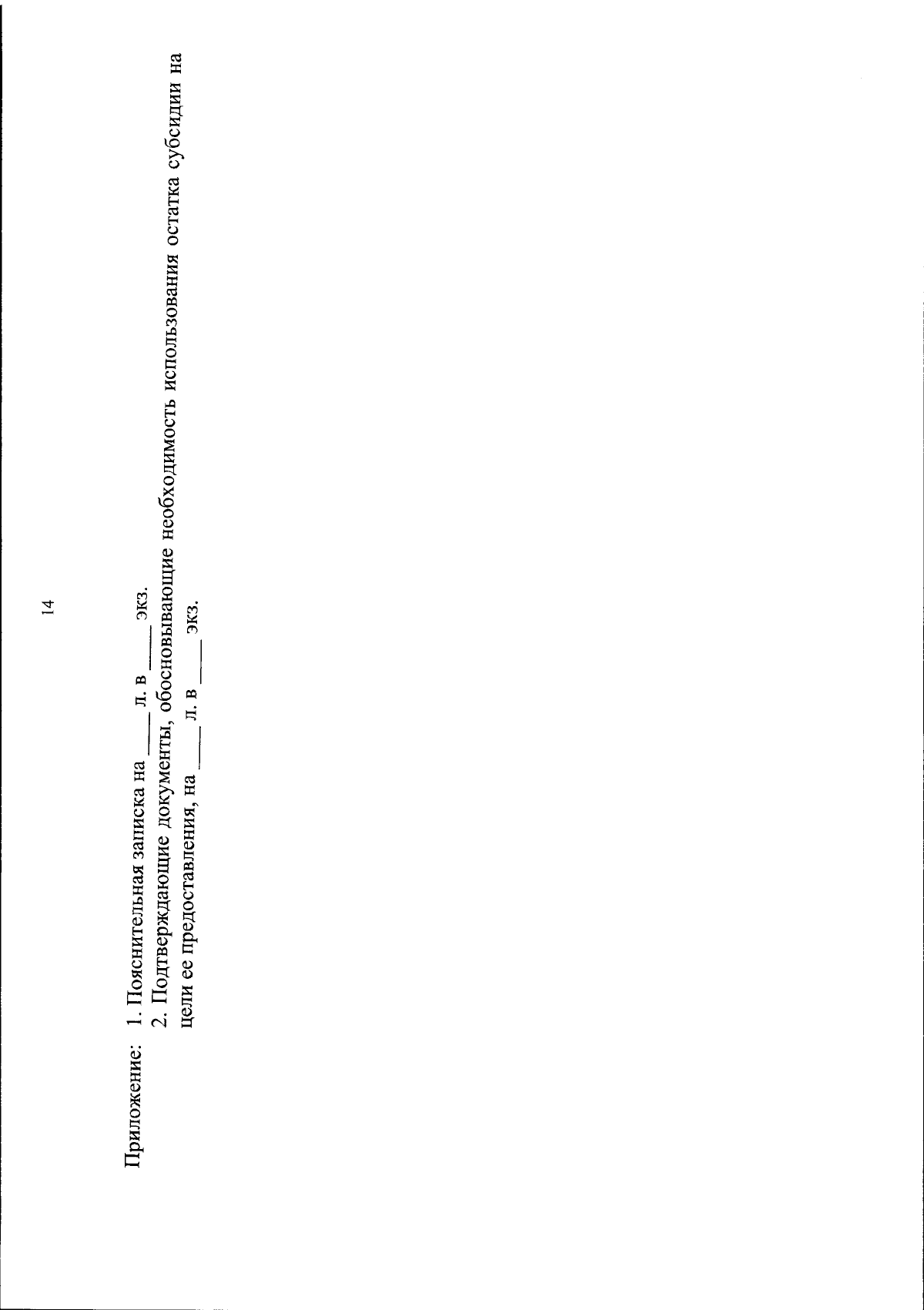 14

Приложение: 1. Пояснительная записка на ____ л. в ____ экз.

2. Подтверждающие документы, обосновывающие необходимость использования остатка субсидии на цели ее предоставления, на ____ л. в ____ экз.